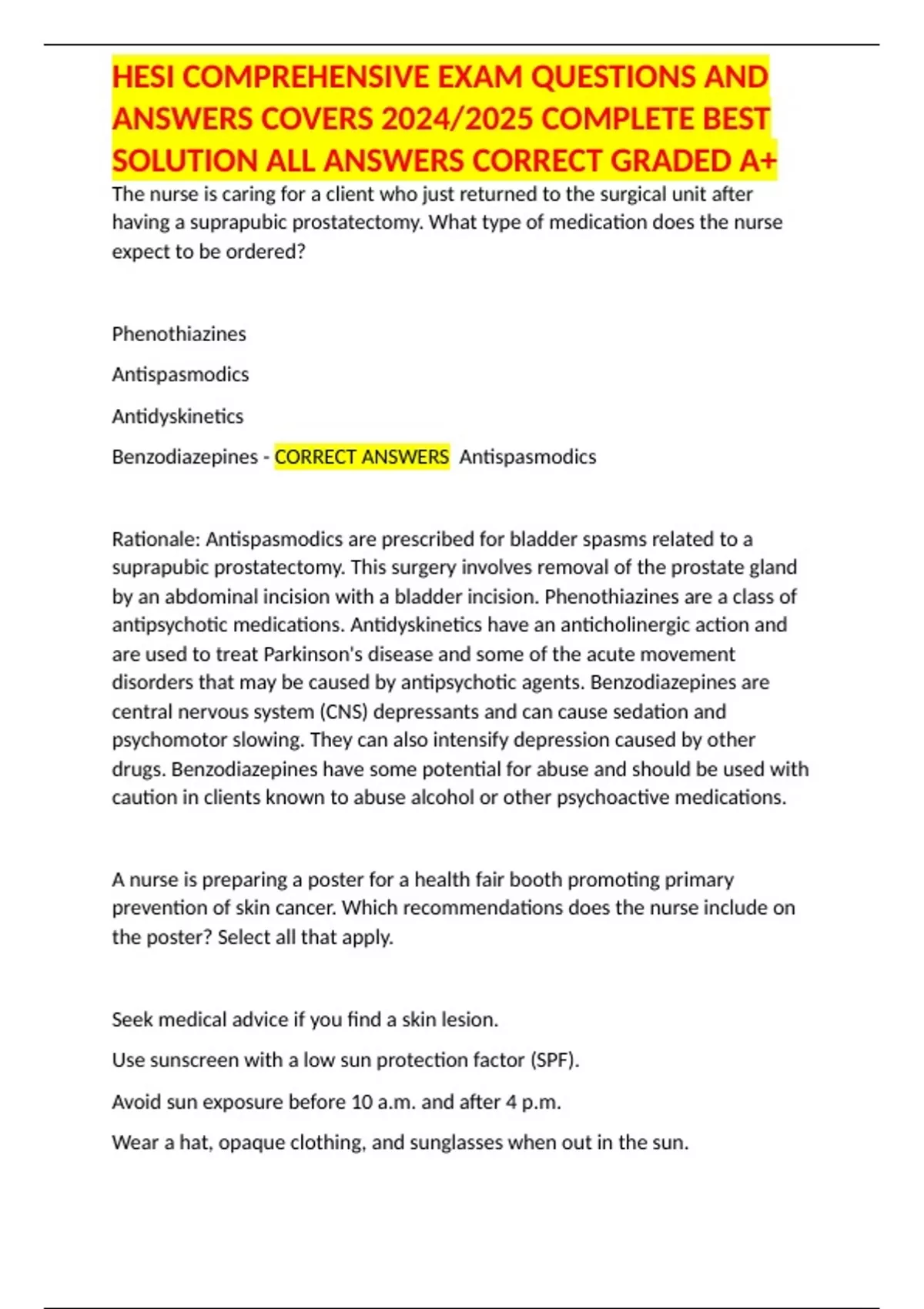 HESI COMPREHENSIVE EXAM QUESTIONS AND ANSWERS COVERS 2024/2025 COMPLETE BEST SOLUTION ALL ANSWERS CORRECT GRADED A+

The nurse is caring for a client who just returned to the surgical unit after having a suprapubic prostatectomy. What type of medication does the nurse expect to be ordered?

Phenothiazines

Antispasmodics

Antidyskinetics

Benzodiazepines - CORRECT ANSWERS Antispasmodics

Rationale: Antispasmodics are prescribed for bladder spasms related to a suprapubic prostatectomy. This surgery involves removal of the prostate gland by an abdominal incision with a bladder incision. Phenothiazines are a class of antipsychotic medications. Antidyskinetics have an anticholinergic action and are used to treat Parkinson's disease and some of the acute movement disorders that may be caused by antipsychotic agents. Benzodiazepines are central nervous system (CNS) depressants and can cause sedation and psychomotor slowing. They can also intensify depression caused by other drugs. Benzodiazepines have some potential for abuse and should be used with caution in clients known to abuse alcohol or other psychoactive medications.

A nurse is preparing a poster for a health fair booth promoting primary prevention of skin cancer. Which recommendations does the nurse include on the poster? Select all that apply.

Seek medical advice if you find a skin lesion.

Use sunscreen with a low sun protection factor (SPF).

Avoid sun exposure before 10 a.m. and after 4 p.m.

Wear a hat, opaque clothing, and sunglasses when out in the sun.